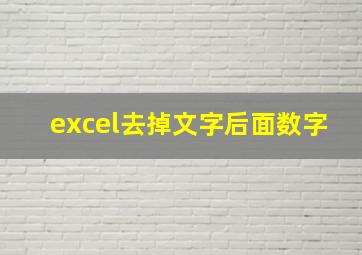 excel去掉文字后面数字